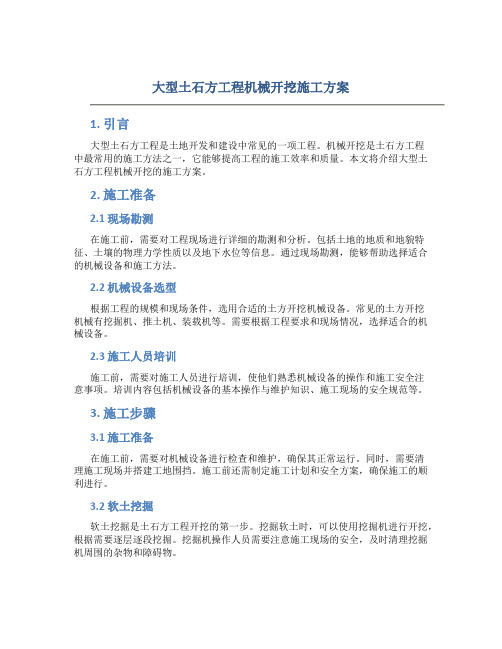 大型土石方工程机械开挖施工方案

1. 引言

大型土石方工程是土地开发和建设中常见的一项工程。机械开挖是土石方工程中最常用的施工方法之一，它能够提高工程的施工效率和质量。本文将介绍大型土石方工程机械开挖的施工方案。

2. 施工准备

2.1 现场勘测

在施工前，需要对工程现场进行详细的勘测和分析。包括土地的地质和地貌特征、土壤的物理力学性质以及地下水位等信息。通过现场勘测，能够帮助选择适合的机械设备和施工方法。

2.2 机械设备选型

根据工程的规模和现场条件，选用合适的土方开挖机械设备。常见的土方开挖机械有挖掘机、推土机、装载机等。需要根据工程要求和现场情况，选择适合的机械设备。

2.3 施工人员培训

施工前，需要对施工人员进行培训，使他们熟悉机械设备的操作和施工安全注意事项。培训内容包括机械设备的基本操作与维护知识、施工现场的安全规范等。

3. 施工步骤

3.1 施工准备

在施工前，需要对机械设备进行检查和维护，确保其正常运行。同时，需要清理施工现场并搭建工地围挡。施工前还需制定施工计划和安全方案，确保施工的顺利进行。

3.2 软土挖掘

软土挖掘是土石方工程开挖的第一步。挖掘软土时，可以使用挖掘机进行开挖，根据需要逐层逐段挖掘。挖掘机操作人员需要注意施工现场的安全，及时清理挖掘机周围的杂物和障碍物。